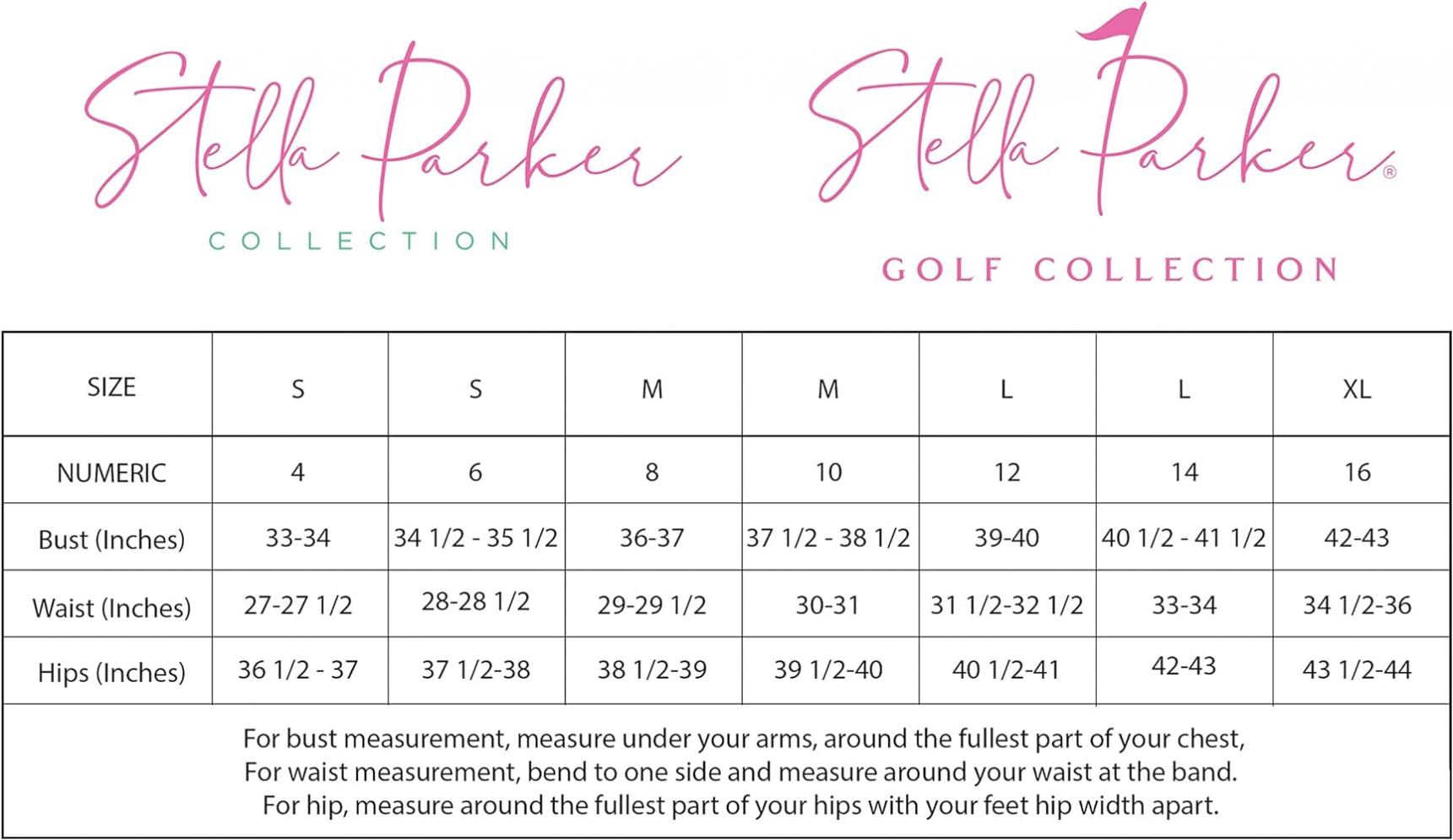 Stella Parker
COLLECTION

Stella Parker®
GOLF COLLECTION

| SIZE | S | S | M | M | L | L | XL |
|---|---|---|---|---|---|---|---|
| NUMERIC | 4 | 6 | 8 | 10 | 12 | 14 | 16 |
| Bust (Inches) | 33-34 | 34 1/2 - 35 1/2 | 36-37 | 37 1/2 - 38 1/2 | 39-40 | 40 1/2 - 41 1/2 | 42-43 |
| Waist (Inches) | 27-27 1/2 | 28-28 1/2 | 29-29 1/2 | 30-31 | 31 1/2-32 1/2 | 33-34 | 34 1/2-36 |
| Hips (Inches) | 36 1/2 - 37 | 37 1/2-38 | 38 1/2-39 | 39 1/2-40 | 40 1/2-41 | 42-43 | 43 1/2-44 |

For bust measurement, measure under your arms, around the fullest part of your chest,
For waist measurement, bend to one side and measure around your waist at the band.
For hip, measure around the fullest part of your hips with your feet hip width apart.